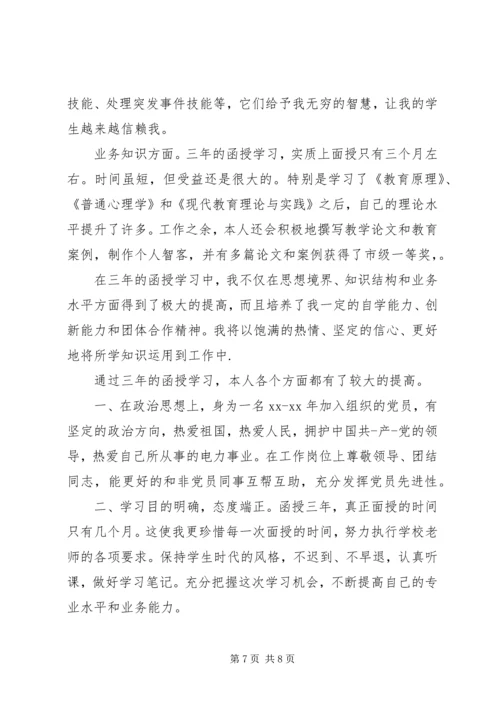 技能、处理突发事件技能等，它们给予我无穷的智慧，让我的学生越来越信赖我。

业务知识方面。三年的函授学习，实质上面授只有三个月左右。时间虽短，但受益还是很大的。特别是学习了《教育原理》、《普通心理学》和《现代教育理论与实践》之后，自己的理论水平提升了许多。工作之余，本人还会积极地撰写教学论文和教育案例，制作个人智客，并有多篇论文和案例获得了市级一等奖，。

在三年的函授学习中，我不仅在思想境界、知识结构和业务水平方面得到了极大的提高，而且培养了我一定的自学能力、创新能力和团体合作精神。我将以饱满的热情、坚定的信心、更好地将所学知识运用到工作中.

通过三年的函授学习，本人各个方面都有了较大的提高。

一、在政治思想上，身为一名 xx-xx 年加入组织的党员，有坚定的政治方向，热爱祖国，热爱人民，拥护中国共-产-党的领导，热爱自己所从事的电力事业。在工作岗位上尊敬领导、团结同志，能更好的和非党员同事互帮互助，充分发挥党员先进性。

二、学习目的明确，态度端正。函授三年，真正面授的时间只有几个月。这使我更珍惜每一次面授的时间，努力执行学校老师的各项要求。保持学生时代的风格，不迟到、不早退，认真听课，做好学习笔记。充分把握这次学习机会，不断提高自己的专业水平和业务能力。

第 7 页 共 8 页